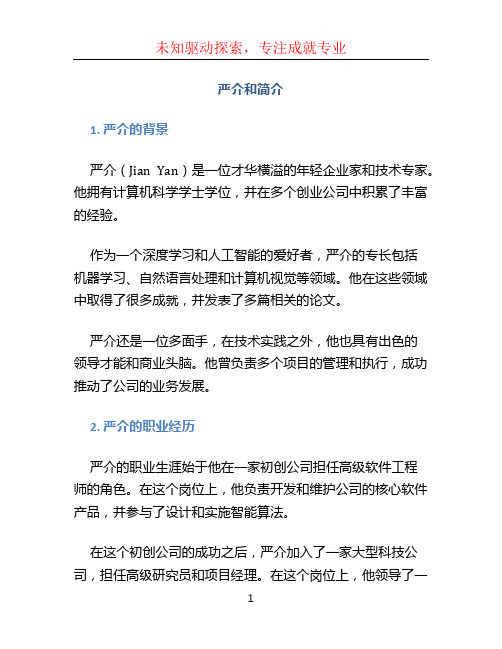 未知驱动探索，专注成就专业

严介和简介

1. 严介的背景

严介（Jian Yan）是一位才华横溢的年轻企业家和技术专家。他拥有计算机科学学士学位，并在多个创业公司中积累了丰富的经验。

作为一个深度学习和人工智能的爱好者，严介的专长包括机器学习、自然语言处理和计算机视觉等领域。他在这些领域中取得了很多成就，并发表了多篇相关的论文。

严介还是一位多面手，在技术实践之外，他也具有出色的领导才能和商业头脑。他曾负责多个项目的管理和执行，成功推动了公司的业务发展。

2. 严介的职业经历

严介的职业生涯始于他在一家初创公司担任高级软件工程师的角色。在这个岗位上，他负责开发和维护公司的核心软件产品，并参与了设计和实施智能算法。

在这个初创公司的成功之后，严介加入了一家大型科技公司，担任高级研究员和项目经理。在这个岗位上，他领导了一

1